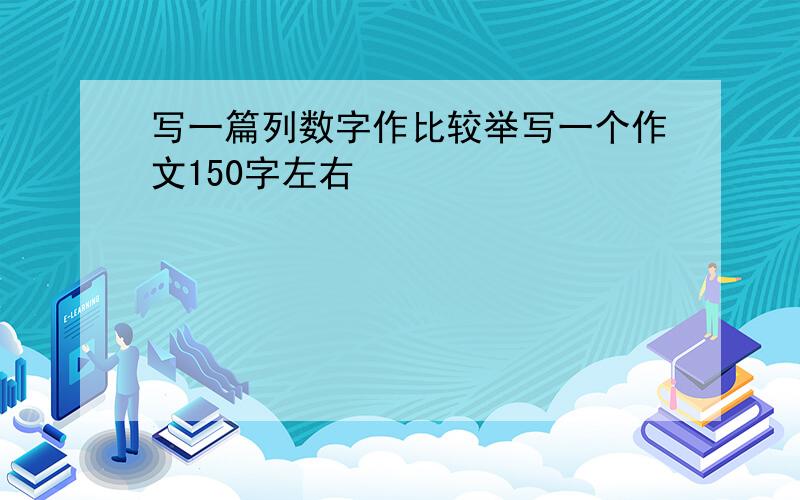 写一篇列数字作比较举写一个作文150字左右

E-LEARNING